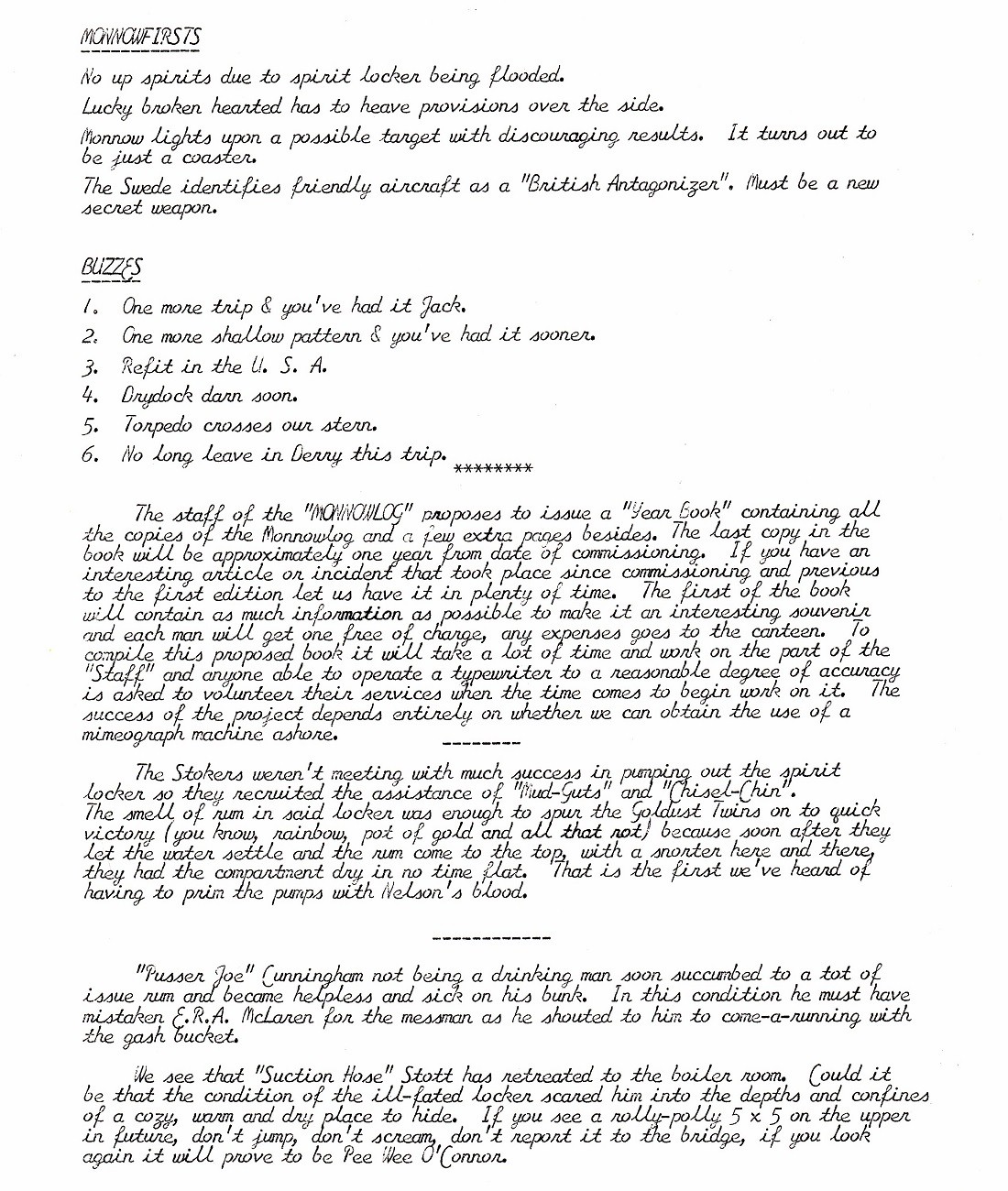 MONNOWFIRSTS

No up spirits due to spirit locker being flooded.

Lucky broken hearted has to heave provisions over the side.

Monnow lights upon a possible target with discouraging results. It turns out to be just a coaster.

The Swede identifies friendly aircraft as a "British Antagonizer". Must be a new secret weapon.

BUZZES

1. One more trip & you've had it Jack.
2. One more shallow pattern & you've had it sooner.
3. Refit in the U. S. A.
4. Drydock darn soon.
5. Torpedo crosses our stern.
6. No long leave in Derry this trip.

********

The staff of the "MONNOWLOG" proposes to issue a "Year Book" containing all the copies of the Monnowlog and a few extra pages besides. The last copy in the book will be approximately one year from date of commissioning. If you have an interesting article or incident that took place since commissioning and previous to the first edition let us have it in plenty of time. The first of the book will contain as much information as possible to make it an interesting souvenir and each man will get one free of charge, any expenses goes to the canteen. To compile this proposed book it will take a lot of time and work on the part of the "Staff" and anyone able to operate a typewriter to a reasonable degree of accuracy is asked to volunteer their services when the time comes to begin work on it. The success of the project depends entirely on whether we can obtain the use of a mimeograph machine ashore.

--------

The Stokers weren't meeting with much success in pumping out the spirit locker so they recruited the assistance of "Mud-Guts" and "Chisel-Chin". The smell of rum in said locker was enough to spur the Goldust Twins on to quick victory (you know, rainbow, pot of gold and all that rot) because soon after they let the water settle and the rum come to the top, with a snorter here and there, they had the compartment dry in no time flat. That is the first we've heard of having to prim the pumps with Nelson's blood.

------------

"Pusser Joe" Cunningham not being a drinking man soon succumbed to a tot of issue rum and became helpless and sick on his bunk. In this condition he must have mistaken E.R.A. McLaren for the messman as he shouted to him to come-a-running with the gash bucket.

We see that "Suction Hose" Stott has retreated to the boiler room. Could it be that the condition of the ill-fated locker scared him into the depths and confines of a cozy, warm and dry place to hide. If you see a rolly-polly 5 x 5 on the upper in future, don't jump, don't scream, don't report it to the bridge, if you look again it will prove to be Pee Wee O'Connor.